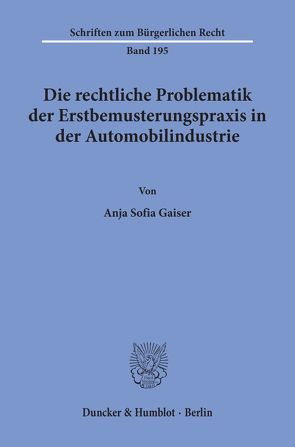 Schriften zum Bürgerlichen Recht

Band 195

Die rechtliche Problematik der Erstbemusterungspraxis in der Automobilindustrie

Von

Anja Sofia Gaiser

Duncker & Humblot · Berlin